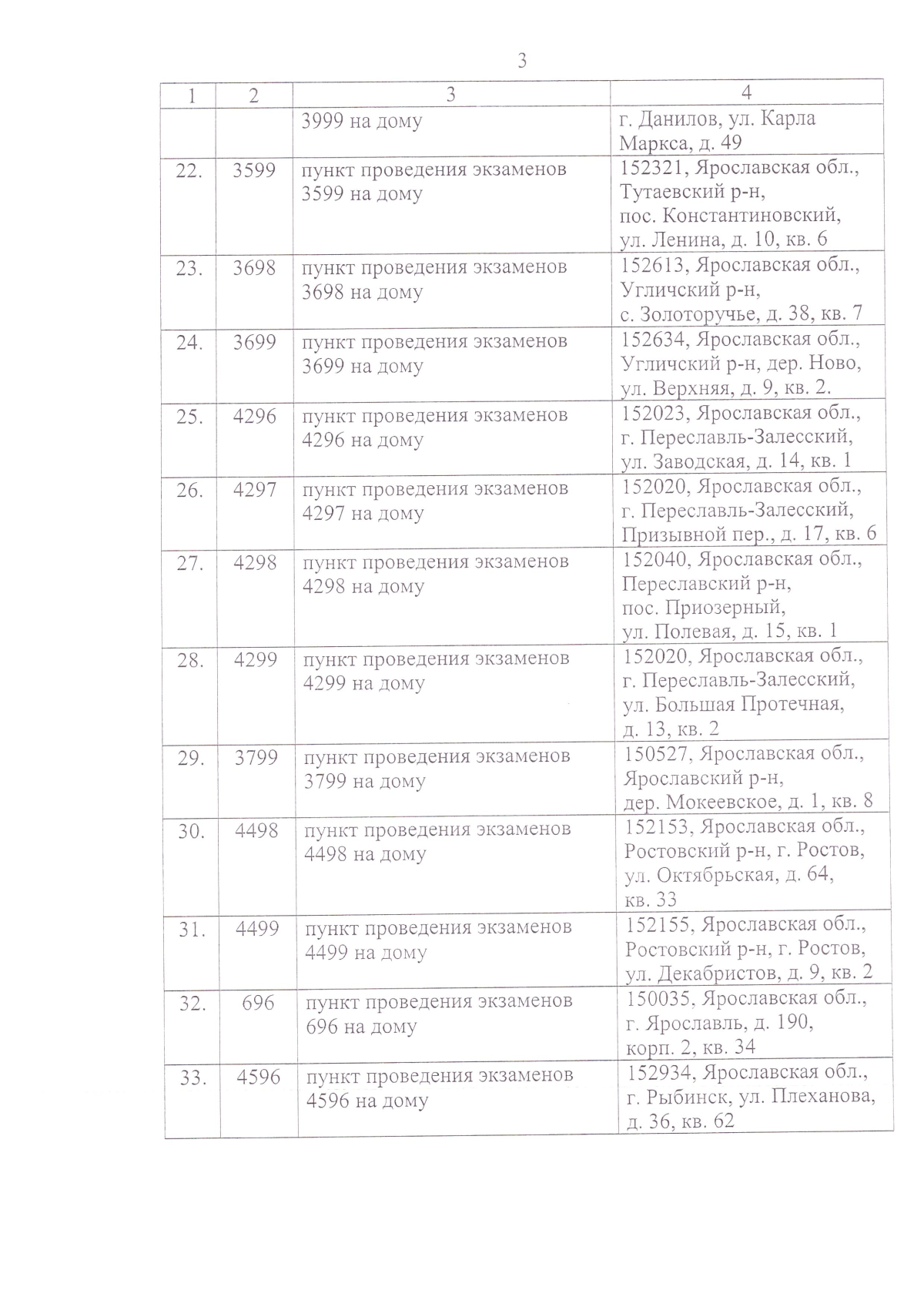 3

| 1 | 2 | 3 | 4 |
|---|---|---|---|
| | | 3999 на дому | г. Данилов, ул. Карла Маркса, д. 49 |
| 22. | 3599 | пункт проведения экзаменов 3599 на дому | 152321, Ярославская обл., Тутаевский р-н, пос. Константиновский, ул. Ленина, д. 10, кв. 6 |
| 23. | 3698 | пункт проведения экзаменов 3698 на дому | 152613, Ярославская обл., Угличский р-н, с. Золоторучье, д. 38, кв. 7 |
| 24. | 3699 | пункт проведения экзаменов 3699 на дому | 152634, Ярославская обл., Угличский р-н, дер. Ново, ул. Верхняя, д. 9, кв. 2. |
| 25. | 4296 | пункт проведения экзаменов 4296 на дому | 152023, Ярославская обл., г. Переславль-Залесский, ул. Заводская, д. 14, кв. 1 |
| 26. | 4297 | пункт проведения экзаменов 4297 на дому | 152020, Ярославская обл., г. Переславль-Залесский, Призывной пер., д. 17, кв. 6 |
| 27. | 4298 | пункт проведения экзаменов 4298 на дому | 152040, Ярославская обл., Переславский р-н, пос. Приозерный, ул. Полевая, д. 15, кв. 1 |
| 28. | 4299 | пункт проведения экзаменов 4299 на дому | 152020, Ярославская обл., г. Переславль-Залесский, ул. Большая Протечная, д. 13, кв. 2 |
| 29. | 3799 | пункт проведения экзаменов 3799 на дому | 150527, Ярославская обл., Ярославский р-н, дер. Мокеевское, д. 1, кв. 8 |
| 30. | 4498 | пункт проведения экзаменов 4498 на дому | 152153, Ярославская обл., Ростовский р-н, г. Ростов, ул. Октябрьская, д. 64, кв. 33 |
| 31. | 4499 | пункт проведения экзаменов 4499 на дому | 152155, Ярославская обл., Ростовский р-н, г. Ростов, ул. Декабристов, д. 9, кв. 2 |
| 32. | 696 | пункт проведения экзаменов 696 на дому | 150035, Ярославская обл., г. Ярославль, д. 190, корп. 2, кв. 34 |
| 33. | 4596 | пункт проведения экзаменов 4596 на дому | 152934, Ярославская обл., г. Рыбинск, ул. Плеханова, д. 36, кв. 62 |